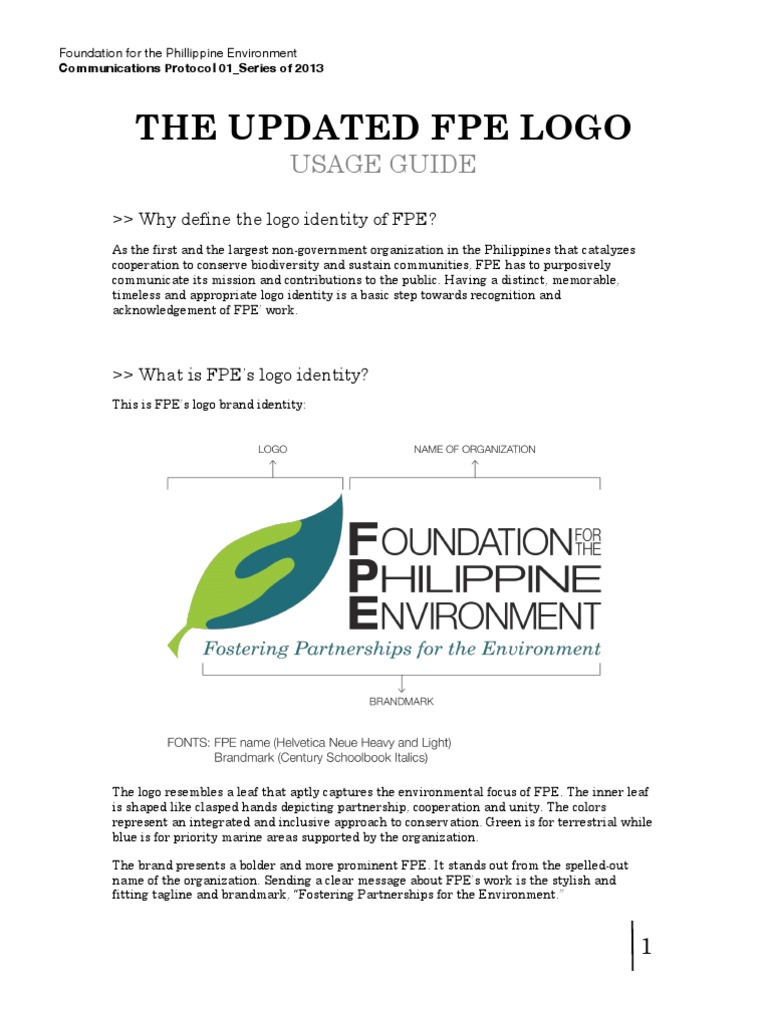 Foundation for the Phillippine Environment
Communications Protocol 01_Series of 2013

THE UPDATED FPE LOGO
USAGE GUIDE

>> Why define the logo identity of FPE?

As the first and the largest non-government organization in the Philippines that catalyzes cooperation to conserve biodiversity and sustain communities, FPE has to purposively communicate its mission and contributions to the public. Having a distinct, memorable, timeless and appropriate logo identity is a basic step towards recognition and acknowledgement of FPE' work.

>> What is FPE's logo identity?

This is FPE's logo brand identity:

LOGO

NAME OF ORGANIZATION

FOUNDATION FOR THE PHILIPPINE ENVIRONMENT

Fostering Partnerships for the Environment

BRANDMARK

FONTS: FPE name (Helvetica Neue Heavy and Light)
Brandmark (Century Schoolbook Italics)

The logo resembles a leaf that aptly captures the environmental focus of FPE. The inner leaf is shaped like clasped hands depicting partnership, cooperation and unity. The colors represent an integrated and inclusive approach to conservation. Green is for terrestrial while blue is for priority marine areas supported by the organization.

The brand presents a bolder and more prominent FPE. It stands out from the spelled-out name of the organization. Sending a clear message about FPE's work is the stylish and fitting tagline and brandmark, "Fostering Partnerships for the Environment."

1